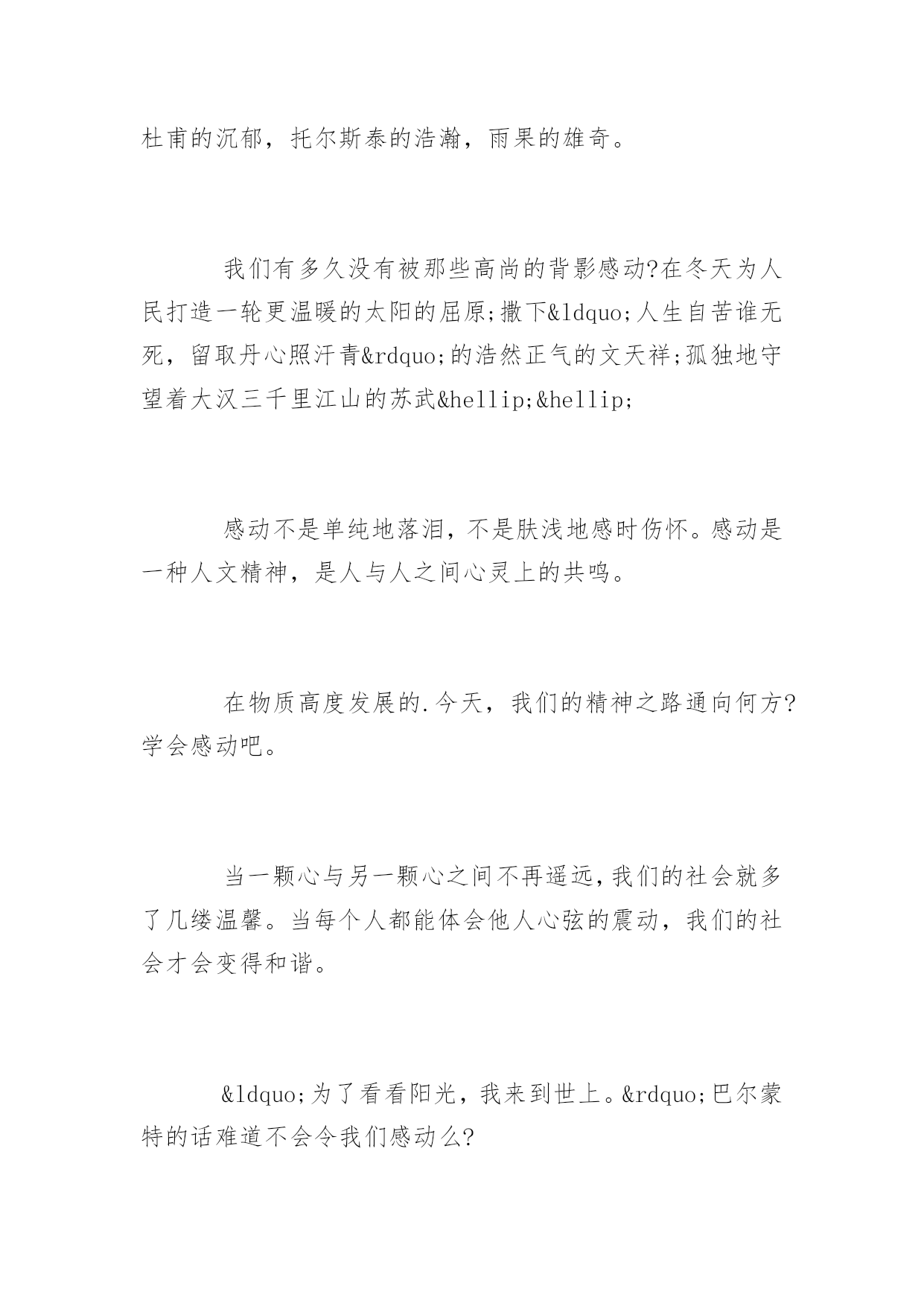 杜甫的沉郁，托尔斯泰的浩瀚，雨果的雄奇。

我们有多久没有被那些高尚的背影感动?在冬天为人民打造一轮更温暖的太阳的屈原;撒下&ldquo;人生自苦谁无死，留取丹心照汗青&rdquo;的浩然正气的文天祥;孤独地守望着大汉三千里江山的苏武&hellip;&hellip;

感动不是单纯地落泪，不是肤浅地感时伤怀。感动是一种人文精神，是人与人之间心灵上的共鸣。

在物质高度发展的.今天，我们的精神之路通向何方?学会感动吧。

当一颗心与另一颗心之间不再遥远，我们的社会就多了几缕温馨。当每个人都能体会他人心弦的震动，我们的社会才会变得和谐。

&ldquo;为了看看阳光，我来到世上。&rdquo;巴尔蒙特的话难道不会令我们感动么?